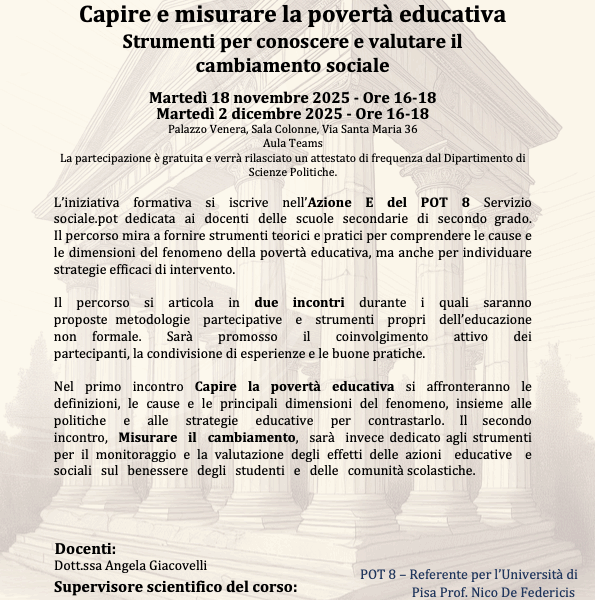 Capire e misurare la povertà educativa
Strumenti per conoscere e valutare il cambiamento sociale

Martedì 18 novembre 2025 - Ore 16-18
Martedì 2 dicembre 2025 - Ore 16-18
Palazzo Venera, Sala Colonne, Via Santa Maria 36
Aula Teams
La partecipazione è gratuita e verrà rilasciato un attestato di frequenza dal Dipartimento di Scienze Politiche.

L'iniziativa formativa si iscrive nell'Azione E del POT 8 Servizio sociale.pot dedicata ai docenti delle scuole secondarie di secondo grado. Il percorso mira a fornire strumenti teorici e pratici per comprendere le cause e le dimensioni del fenomeno della povertà educativa, ma anche per individuare strategie efficaci di intervento.

Il percorso si articola in due incontri durante i quali saranno proposte metodologie partecipative e strumenti propri dell'educazione non formale. Sarà promosso il coinvolgimento attivo dei partecipanti, la condivisione di esperienze e le buone pratiche.

Nel primo incontro Capire la povertà educativa si affronteranno le definizioni, le cause e le principali dimensioni del fenomeno, insieme alle politiche e alle strategie educative per contrastarlo. Il secondo incontro, Misurare il cambiamento, sarà invece dedicato agli strumenti per il monitoraggio e la valutazione degli effetti delle azioni educative e sociali sul benessere degli studenti e delle comunità scolastiche.

Docenti:
Dott.ssa Angela Giacovelli
Supervisore scientifico del corso:

POT 8 – Referente per l'Università di Pisa Prof. Nico De Federicis